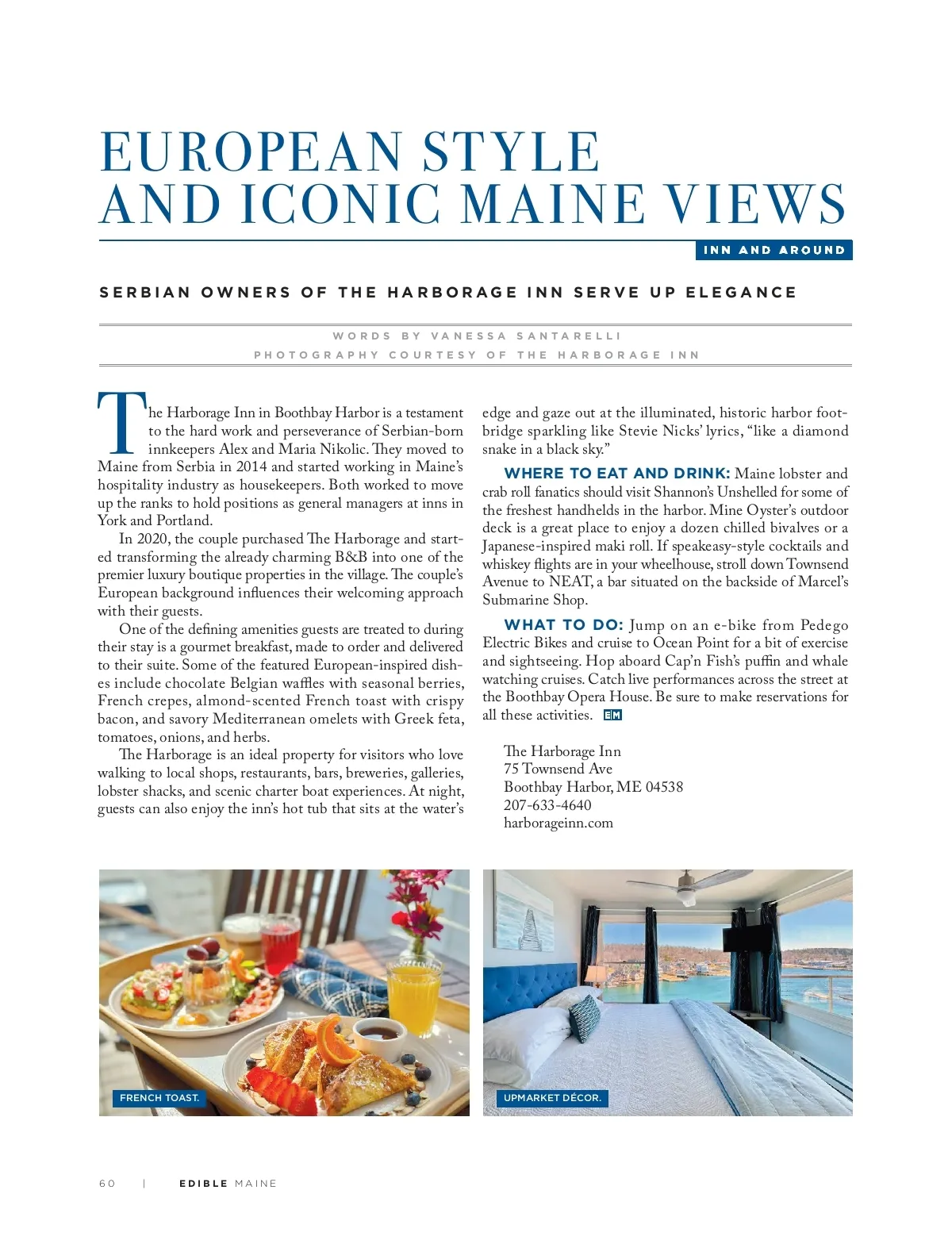 EUROPEAN STYLE AND ICONIC MAINE VIEWS

INN AND AROUND

SERBIAN OWNERS OF THE HARBORAGE INN SERVE UP ELEGANCE

WORDS BY VANESSA SANTARELLI
PHOTOGRAPHY COURTESY OF THE HARBORAGE INN

The Harborage Inn in Boothbay Harbor is a testament to the hard work and perseverance of Serbian-born innkeepers Alex and Maria Nikolic. They moved to Maine from Serbia in 2014 and started working in Maine's hospitality industry as housekeepers. Both worked to move up the ranks to hold positions as general managers at inns in York and Portland.

In 2020, the couple purchased The Harborage and started transforming the already charming B&B into one of the premier luxury boutique properties in the village. The couple's European background influences their welcoming approach with their guests.

One of the defining amenities guests are treated to during their stay is a gourmet breakfast, made to order and delivered to their suite. Some of the featured European-inspired dishes include chocolate Belgian waffles with seasonal berries, French crepes, almond-scented French toast with crispy bacon, and savory Mediterranean omelets with Greek feta, tomatoes, onions, and herbs.

The Harborage is an ideal property for visitors who love walking to local shops, restaurants, bars, breweries, galleries, lobster shacks, and scenic charter boat experiences. At night, guests can also enjoy the inn's hot tub that sits at the water's edge and gaze out at the illuminated, historic harbor footbridge sparkling like Stevie Nicks' lyrics, "like a diamond snake in a black sky."

WHERE TO EAT AND DRINK: Maine lobster and crab roll fanatics should visit Shannon's Unshelled for some of the freshest handhelds in the harbor. Mine Oyster's outdoor deck is a great place to enjoy a dozen chilled bivalves or a Japanese-inspired maki roll. If speakeasy-style cocktails and whiskey flights are in your wheelhouse, stroll down Townsend Avenue to NEAT, a bar situated on the backside of Marcel's Submarine Shop.

WHAT TO DO: Jump on an e-bike from Pedego Electric Bikes and cruise to Ocean Point for a bit of exercise and sightseeing. Hop aboard Cap'n Fish's puffin and whale watching cruises. Catch live performances across the street at the Boothbay Opera House. Be sure to make reservations for all these activities. EM

The Harborage Inn
75 Townsend Ave
Boothbay Harbor, ME 04538
207-633-4640
harborageinn.com

FRENCH TOAST.

UPMARKET DÉCOR.

60 | EDIBLE MAINE